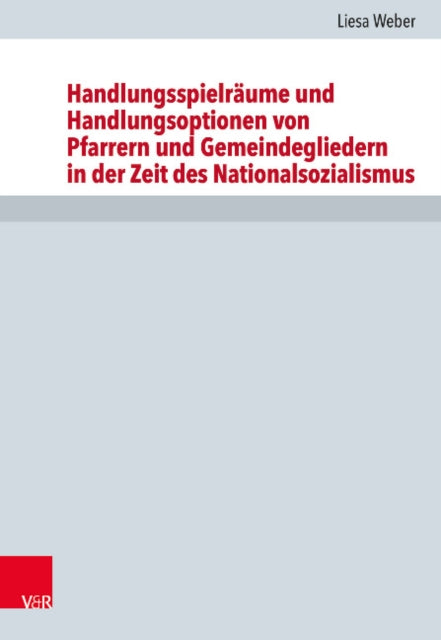 Liesa Weber

Handlungsspielräume und Handlungsoptionen von Pfarrern und Gemeindegliedern in der Zeit des Nationalsozialismus

V&R